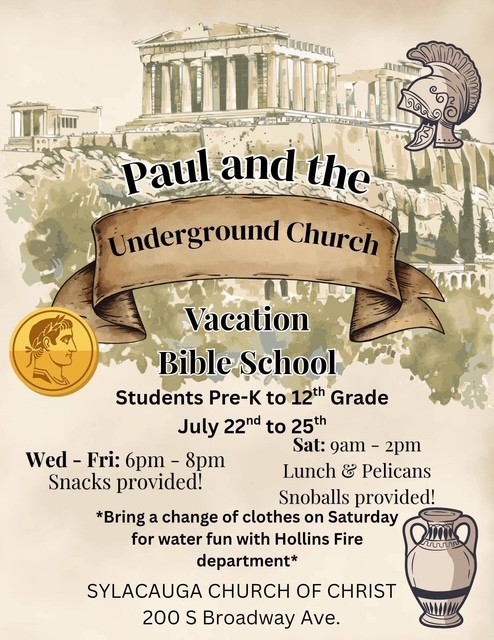 Paul and the

Underground Church

Vacation Bible School

Students Pre-K to 12$^{th}$ Grade

July 22$^{nd}$ to 25$^{th}$

Wed - Fri: 6pm - 8pm
Snacks provided!

Sat: 9am - 2pm
Lunch & Pelicans Snoballs provided!

*Bring a change of clothes on Saturday for water fun with Hollins Fire department*

SYLACAUGA CHURCH OF CHRIST
200 S Broadway Ave.